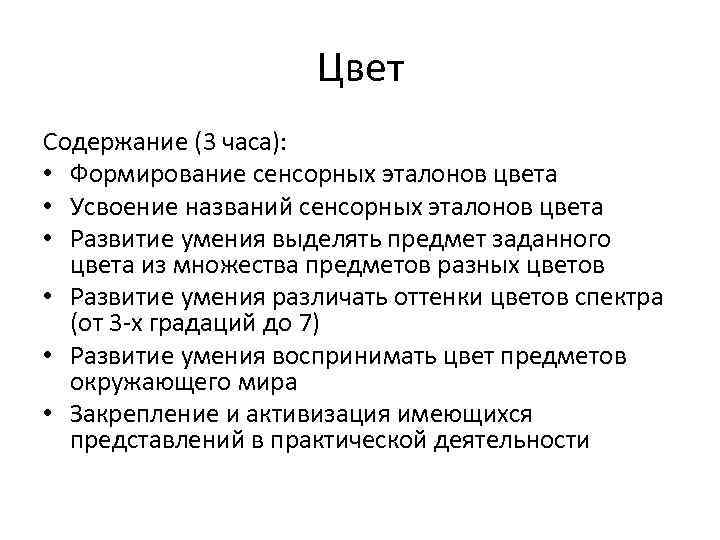 Цвет

Содержание (3 часа):

• Формирование сенсорных эталонов цвета
• Усвоение названий сенсорных эталонов цвета
• Развитие умения выделять предмет заданного цвета из множества предметов разных цветов
• Развитие умения различать оттенки цветов спектра (от 3-х градаций до 7)
• Развитие умения воспринимать цвет предметов окружающего мира
• Закрепление и активизация имеющихся представлений в практической деятельности